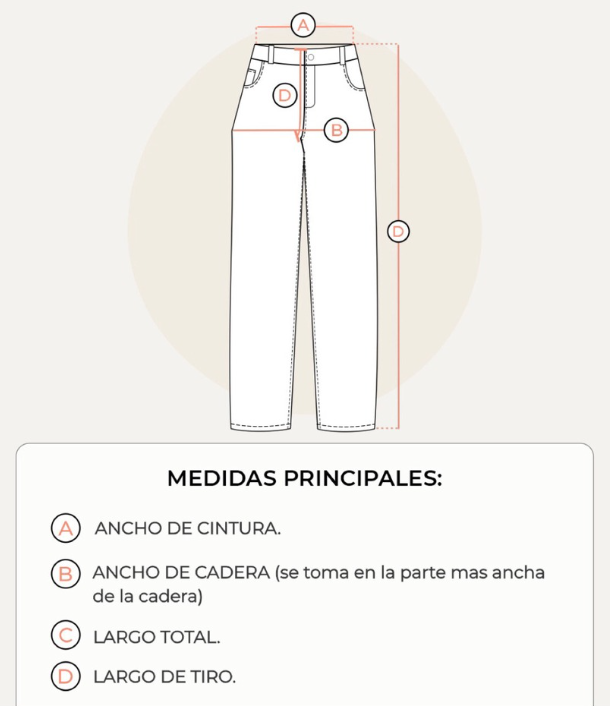 A

D

B

D

MEDIDAS PRINCIPALES:

A ANCHO DE CINTURA.

B ANCHO DE CADERA (se toma en la parte mas ancha de la cadera)

C LARGO TOTAL.

D LARGO DE TIRO.